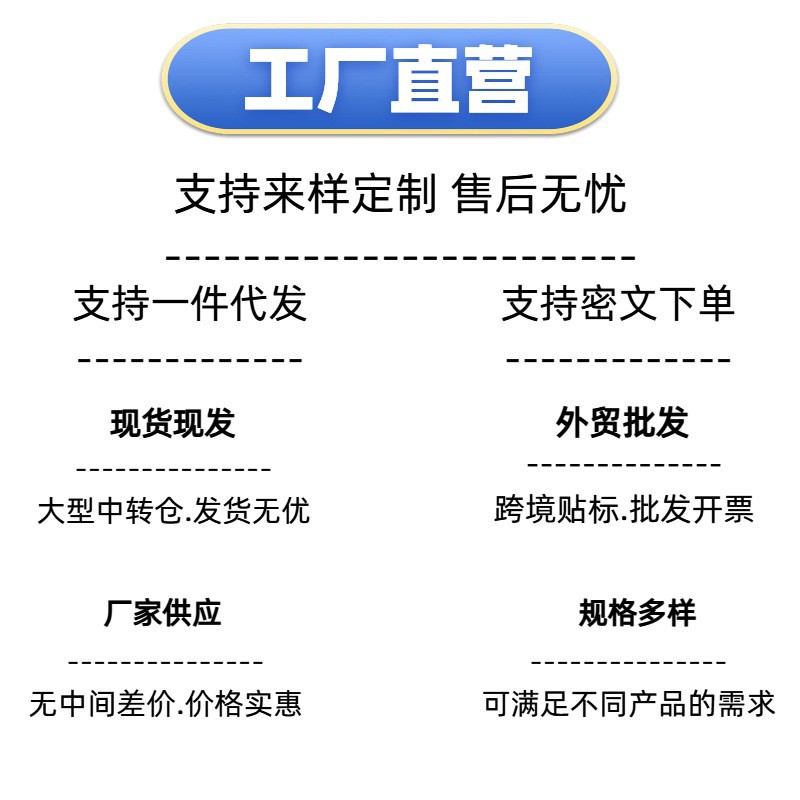 工厂直营

支持来样定制 售后无忧

支持一件代发

现货现发

大型中转仓.发货无优

厂家供应

无中间差价.价格实惠

支持密文下单

外贸批发

跨境贴标.批发开票

规格多样

可满足不同产品的需求